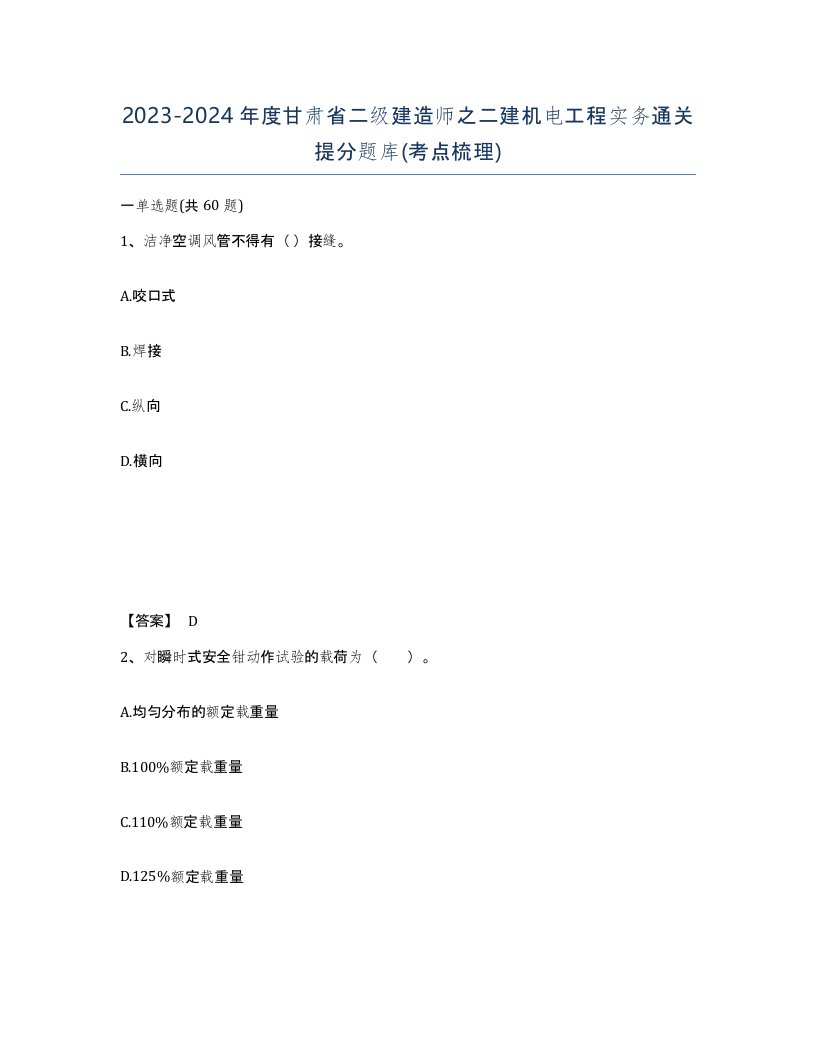 2023-2024年度甘肃省二级建造师之二建机电工程实务通关提分题库(考点梳理)

一单选题(共 60 题)

1、洁净空调风管不得有（）接缝。

A.咬口式

B.焊接

C.纵向

D.横向

【答案】 D

2、对瞬时式安全钳动作试验的载荷为（　　）。

A.均匀分布的额定载重量

B.100%额定载重量

C.110%额定载重量

D.125%额定载重量